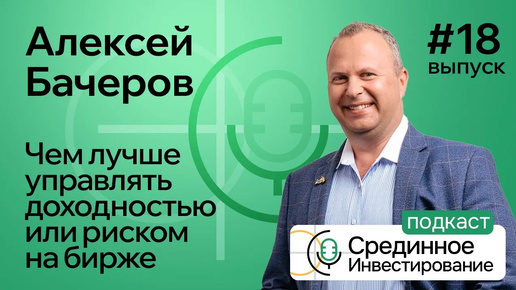 Алексей Бачеров

#18 выпуск

Чем лучше управлять доходностью или риском на бирже

подкаст

Срединное Инвестирование